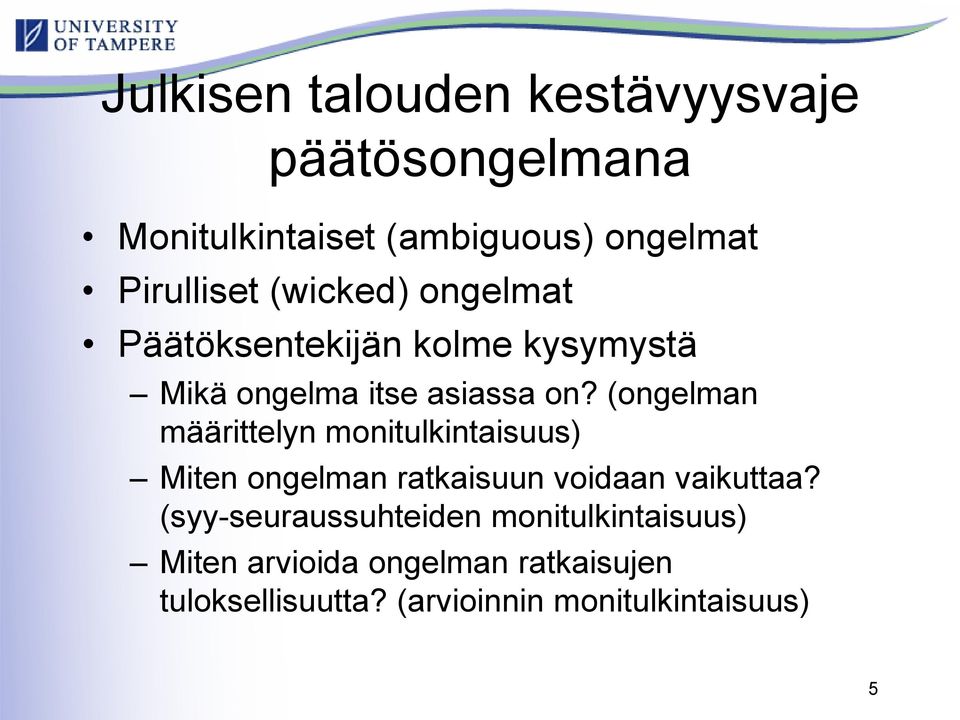 UNIVERSITY OF TAMPERE

Julkisen talouden kestävyysvaje päätösongelmana

• Monitulkintaiset (ambiguous) ongelmat
• Pirulliset (wicked) ongelmat
• Päätöksentekijän kolme kysymystä
– Mikä ongelma itse asiassa on? (ongelman määrittelyn monitulkintaisuus)
– Miten ongelman ratkaisuun voidaan vaikuttaa? (syy-seuraussuhteiden monitulkintaisuus)
– Miten arvioida ongelman ratkaisujen tuloksellisuutta? (arvioinnin monitulkintaisuus)

5